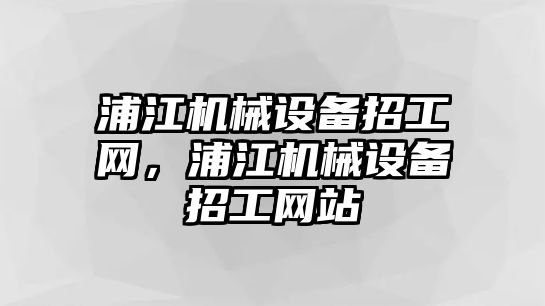 浦江机械设备招工网，浦江机械设备招工网站